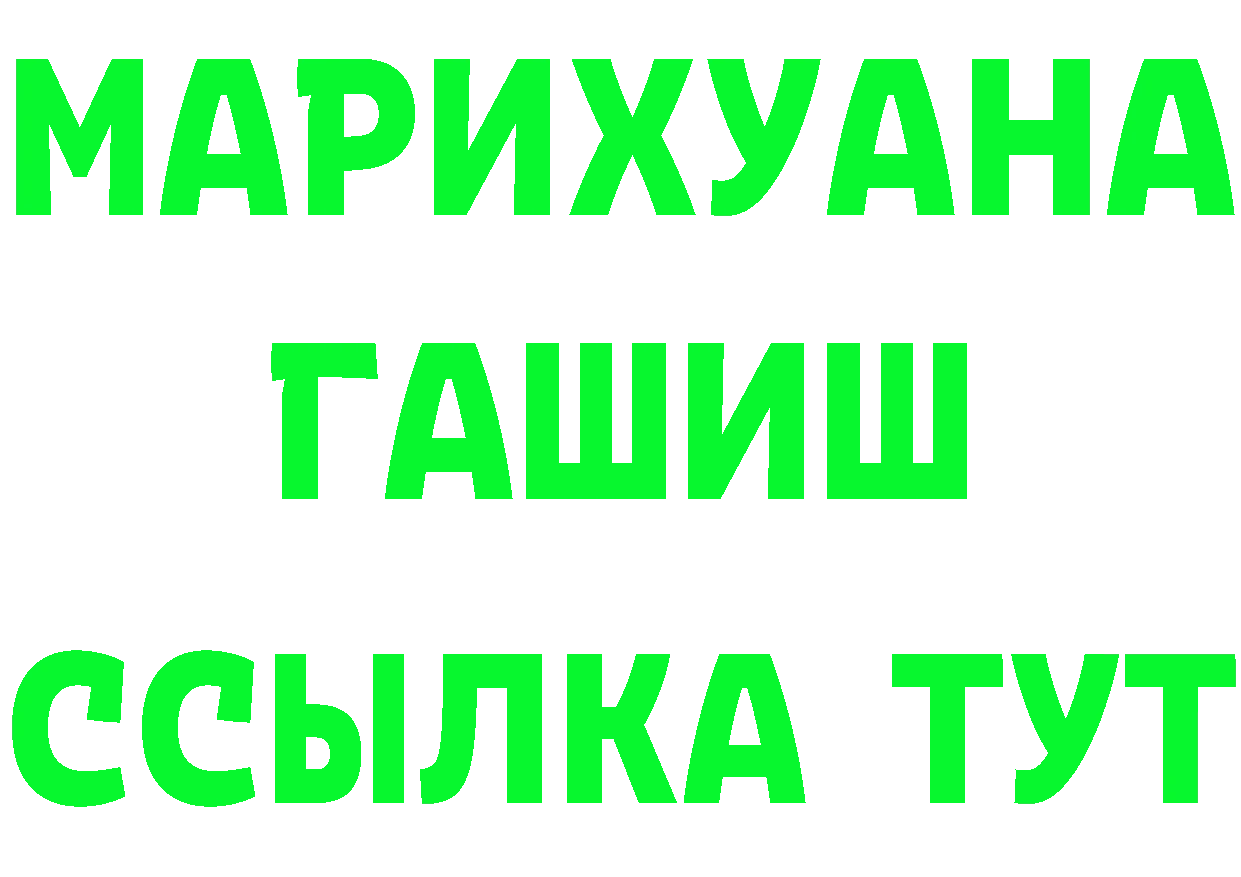 МАРИХУАНА
ГАШИШ
ССЫЛКА ТУТ